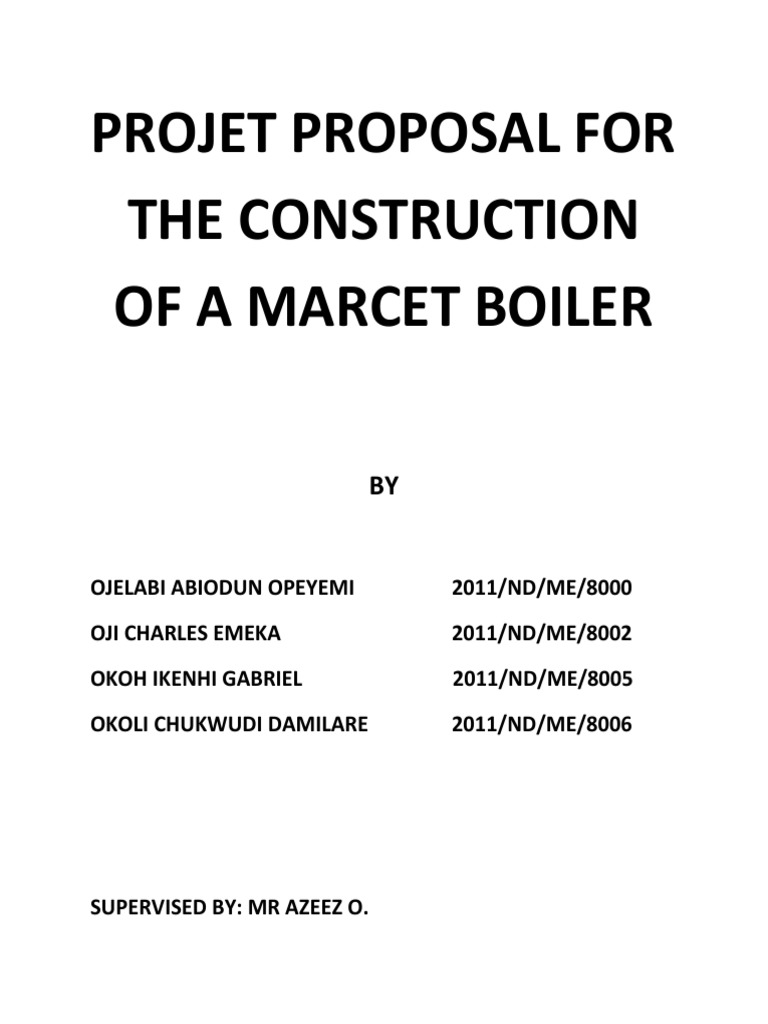 PROJET PROPOSAL FOR THE CONSTRUCTION OF A MARCET BOILER

BY

OJELABI ABIODUN OPEYEMI 2011/ND/ME/8000

OJI CHARLES EMEKA 2011/ND/ME/8002

OKOH IKENHI GABRIEL 2011/ND/ME/8005

OKOLI CHUKWUDI DAMILARE 2011/ND/ME/8006

SUPERVISED BY: MR AZEEZ O.